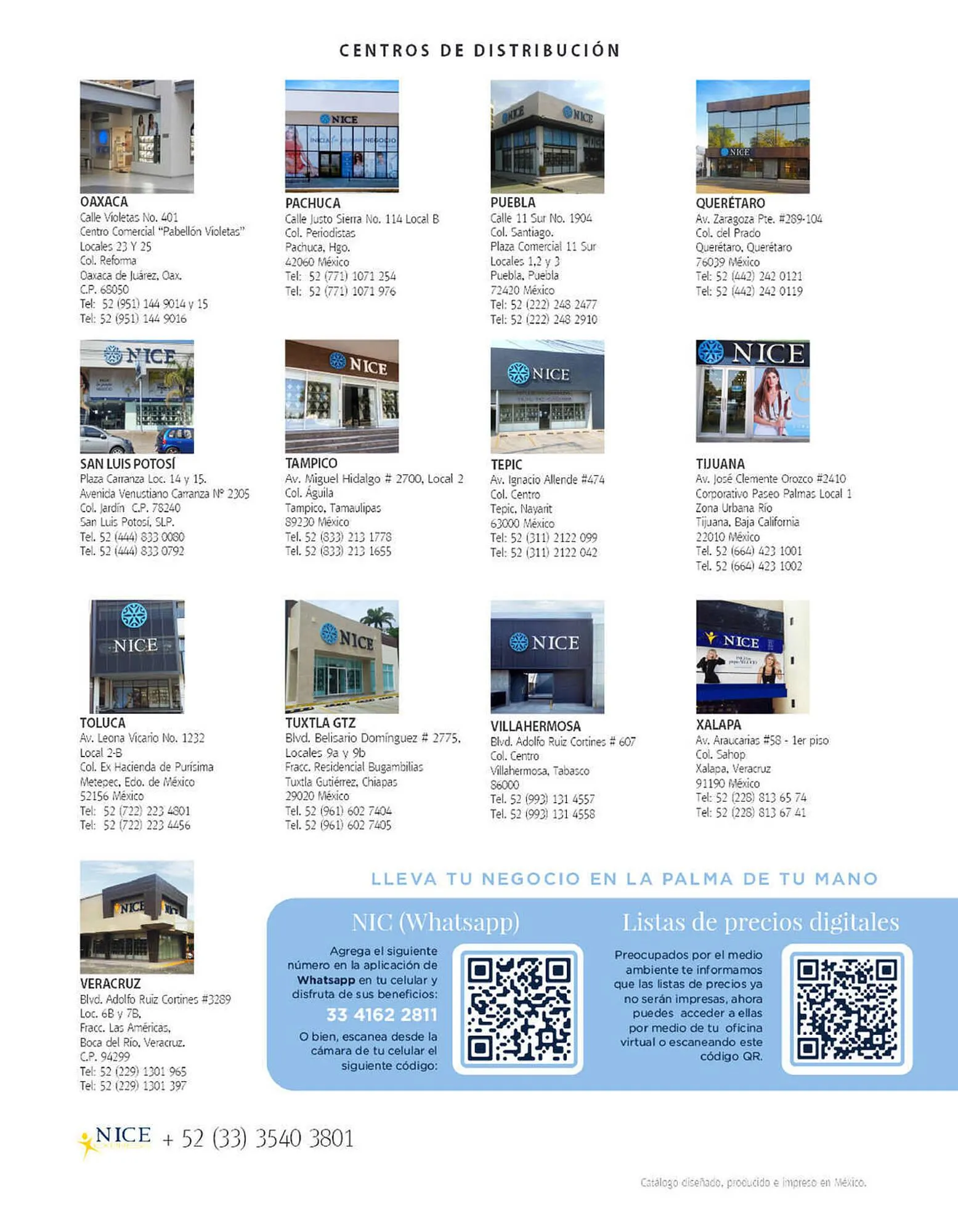 CENTROS DE DISTRIBUCIÓN

OAXACA
Calle Violetas No. 401
Centro Comercial "Pabellón Violetas"
Locales 23 Y 25
Col. Reforma
Oaxaca de Juárez, Oax.
C.P. 68050
Tel: 52 (951) 144 9014 y 15
Tel: 52 (951) 144 9016

PACHUCA
Calle Justo Sierra No. 114 Local B
Col. Periodistas
Pachuca, Hgo.
42060 México
Tel: 52 (771) 1071 254
Tel: 52 (771) 1071 976

PUEBLA
Calle 11 Sur No. 1904
Col. Santiago.
Plaza Comercial 11 Sur
Locales 1,2 y 3
Puebla, Puebla
72420 México
Tel: 52 (222) 248 2477
Tel: 52 (222) 248 2910

QUERÉTARO
Av. Zaragoza Pte. #289-104
Col. del Prado
Querétaro, Querétaro
76039 México
Tel: 52 (442) 242 0121
Tel: 52 (442) 242 0119

SAN LUIS POTOSÍ
Plaza Carranza Loc. 14 y 15.
Avenida Venustiano Carranza Nº 2305
Col. Jardín C.P. 78240
San Luis Potosí, SLP.
Tel. 52 (444) 833 0080
Tel. 52 (444) 833 0792

TAMPICO
Av. Miguel Hidalgo # 2700, Local 2
Col. Águila
Tampico, Tamaulipas
89230 México
Tel. 52 (833) 213 1778
Tel. 52 (833) 213 1655

TEPIC
Av. Ignacio Allende #474
Col. Centro
Tepic, Nayarit
63000 México
Tel: 52 (311) 2122 099
Tel: 52 (311) 2122 042

TIJUANA
Av. José Clemente Orozco #2410
Corporativo Paseo Palmas Local 1
Zona Urbana Río
Tijuana, Baja California
22010 México
Tel. 52 (664) 423 1001
Tel. 52 (664) 423 1002

TOLUCA
Av. Leona Vicario No. 1232
Local 2-B
Col. Ex Hacienda de Purísima
Metepec, Edo. de México
52156 México
Tel: 52 (722) 223 4801
Tel: 52 (722) 223 4456

TUXTLA GTZ
Blvd. Belisario Domínguez # 2775,
Locales 9a y 9b
Fracc. Residencial Bugambilias
Tuxtla Gutiérrez, Chiapas
29020 México
Tel. 52 (961) 602 7404
Tel. 52 (961) 602 7405

VILLAHERMOSA
Blvd. Adolfo Ruiz Cortines # 607
Col. Centro
Villahermosa, Tabasco
86000
Tel. 52 (993) 131 4557
Tel. 52 (993) 131 4558

XALAPA
Av. Araucarias #58 - 1er piso
Col. Sahop
Xalapa, Veracruz
91190 México
Tel: 52 (228) 813 65 74
Tel: 52 (228) 813 67 41

VERACRUZ
Blvd. Adolfo Ruiz Cortines #3289
Loc. 6B y 7B,
Fracc. Las Américas,
Boca del Río, Veracruz.
C.P. 94299
Tel: 52 (229) 1301 965
Tel: 52 (229) 1301 397

LLEVA TU NEGOCIO EN LA PALMA DE TU MANO

NIC (Whatsapp)

Agrega el siguiente número en la aplicación de Whatsapp en tu celular y disfruta de sus beneficios:

33 4162 2811

O bien, escanea desde la cámara de tu celular el siguiente código:

Listas de precios digitales

Preocupados por el medio ambiente te informamos que las listas de precios ya no serán impresas, ahora puedes acceder a ellas por medio de tu oficina virtual o escaneando este código QR.

NICE + 52 (33) 3540 3801

Catálogo diseñado, producido e impreso en México.